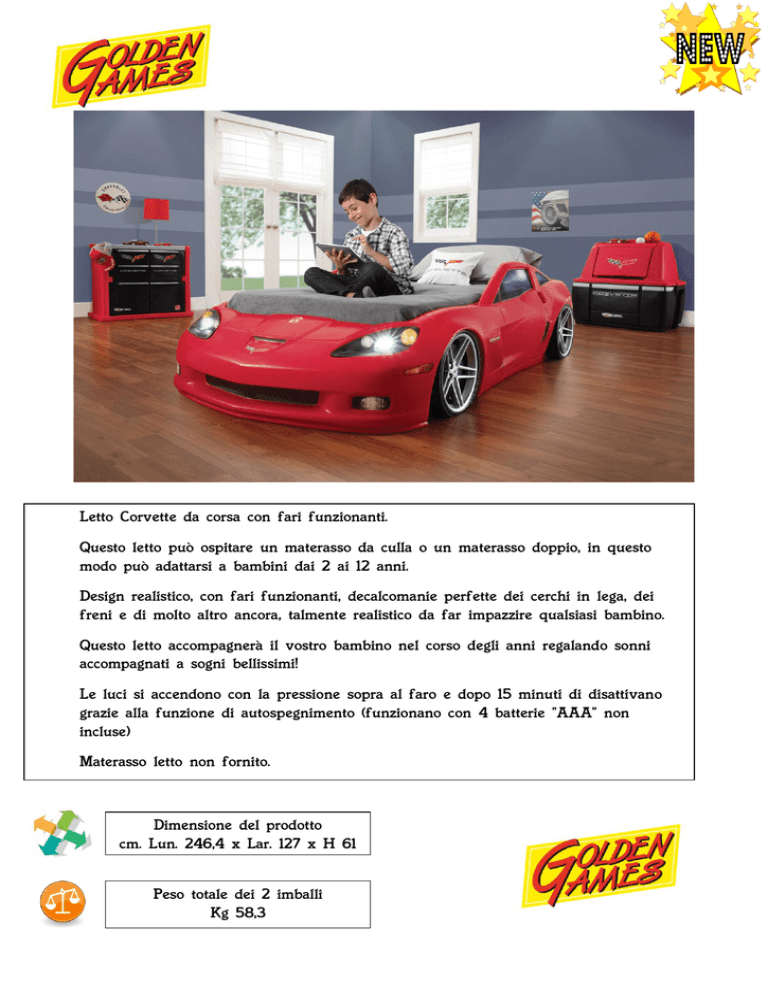 GOLDEN GAMES

NEW

Letto Corvette da corsa con fari funzionanti.

Questo letto può ospitare un materasso da culla o un materasso doppio, in questo modo può adattarsi a bambini dai 2 ai 12 anni.

Design realistico, con fari funzionanti, decalcomanie perfette dei cerchi in lega, dei freni e di molto altro ancora, talmente realistico da far impazzire qualsiasi bambino.

Questo letto accompagnerà il vostro bambino nel corso degli anni regalando sonni accompagnati a sogni bellissimi!

Le luci si accendono con la pressione sopra al faro e dopo 15 minuti di disattivano grazie alla funzione di autospegnimento (funzionano con 4 batterie "AAA" non incluse)

Materasso letto non fornito.

Dimensione del prodotto
cm. Lun. 246,4 x Lar. 127 x H 61

Peso totale dei 2 imballi
Kg 58,3

GOLDEN GAMES